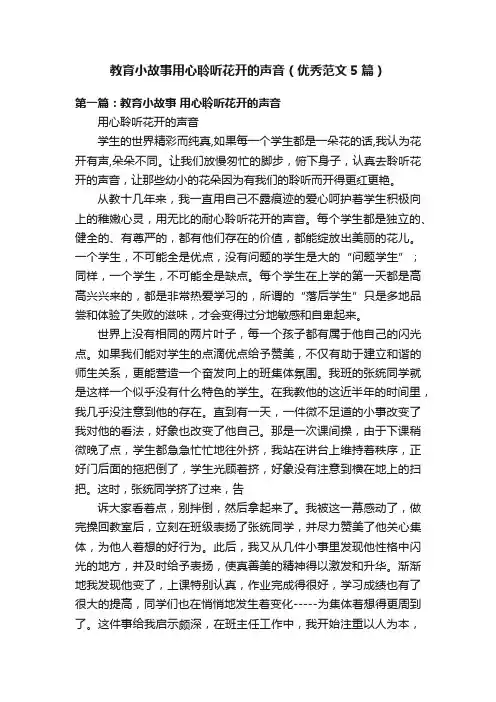 教育小故事用心聆听花开的声音（优秀范文5篇）

第一篇：教育小故事 用心聆听花开的声音

用心聆听花开的声音

学生的世界精彩而纯真,如果每一个学生都是一朵花的话,我认为花开有声,朵朵不同。让我们放慢匆忙的脚步，俯下身子，认真去聆听花开的声音，让那些幼小的花朵因为有我们的聆听而开得更红更艳。

从教十几年来，我一直用自己不露痕迹的爱心呵护着学生积极向上的稚嫩心灵，用无比的耐心聆听花开的声音。每个学生都是独立的、健全的、有尊严的，都有他们存在的价值，都能绽放出美丽的花儿。一个学生，不可能全是优点，没有问题的学生是大的“问题学生”；同样，一个学生，不可能全是缺点。每个学生在上学的第一天都是高高兴兴来的，都是非常热爱学习的，所谓的“落后学生”只是多地品尝和体验了失败的滋味，才会变得过分地敏感和自卑起来。

世界上没有相同的两片叶子，每一个孩子都有属于他自己的闪光点。如果我们能对学生的点滴优点给予赞美，不仅有助于建立和谐的师生关系，更能营造一个奋发向上的班集体氛围。我班的张统同学就是这样一个似乎没有什么特色的学生。在我教他的这近半年的时间里，我几乎没注意到他的存在。直到有一天，一件微不足道的小事改变了我对他的看法，好象也改变了他自己。那是一次课间操，由于下课稍微晚了点，学生都急急忙忙地往外挤，我站在讲台上维持着秩序，正好门后面的拖把倒了，学生光顾着挤，好象没有注意到横在地上的扫把。这时，张统同学挤了过来，告

诉大家看着点，别拌倒，然后拿起来了。我被这一幕感动了，做完操回教室后，立刻在班级表扬了张统同学，并尽力赞美了他关心集体，为他人着想的好行为。此后，我又从几件小事里发现他性格中闪光的地方，并及时给予表扬，使真善美的精神得以激发和升华。渐渐地我发现他变了，上课特别认真，作业完成得很好，学习成绩也有了很大的提高，同学们也在悄悄地发生着变化-----为集体着想得更周到了。这件事给我启示颇深，在班主任工作中，我开始注重以人为本，